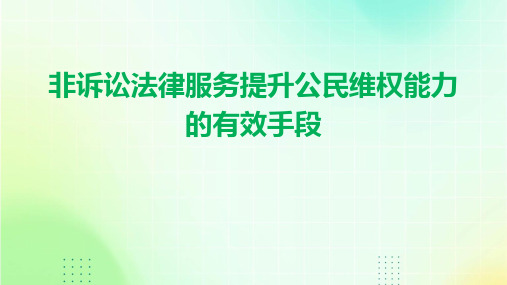 非诉讼法律服务提升公民维权能力的有效手段